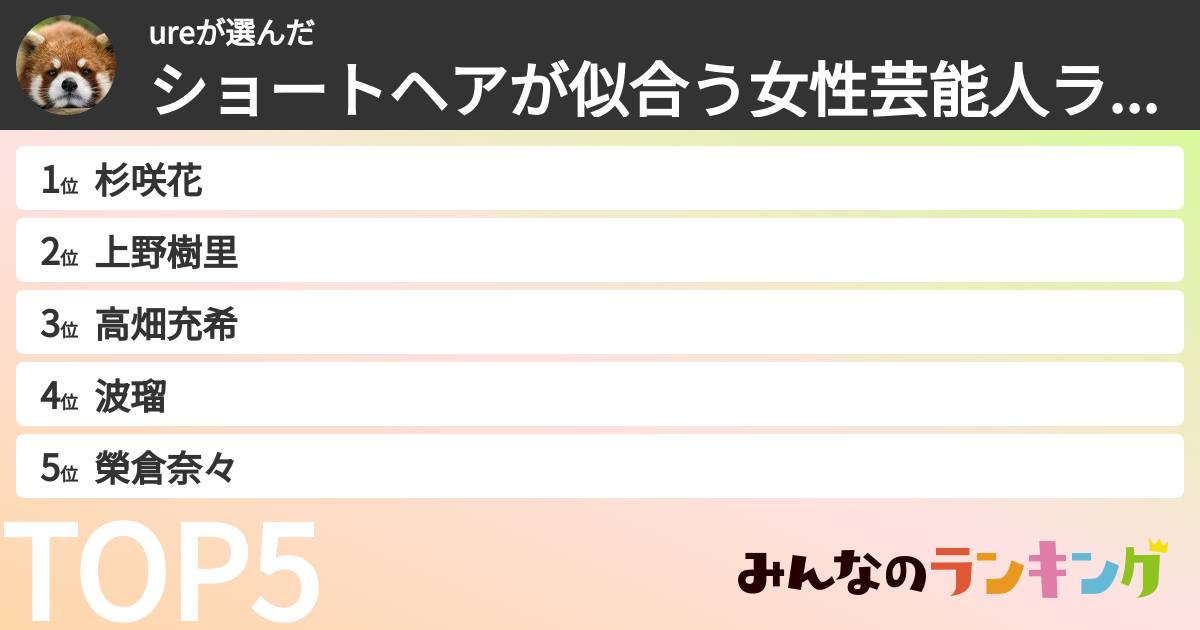 ureが選んだ
ショートヘアが似合う女性芸能人ラ...

1位 杉咲花
2位 上野樹里
3位 高畑充希
4位 波瑠
5位 榮倉奈々

TOP5

みんなのランキング